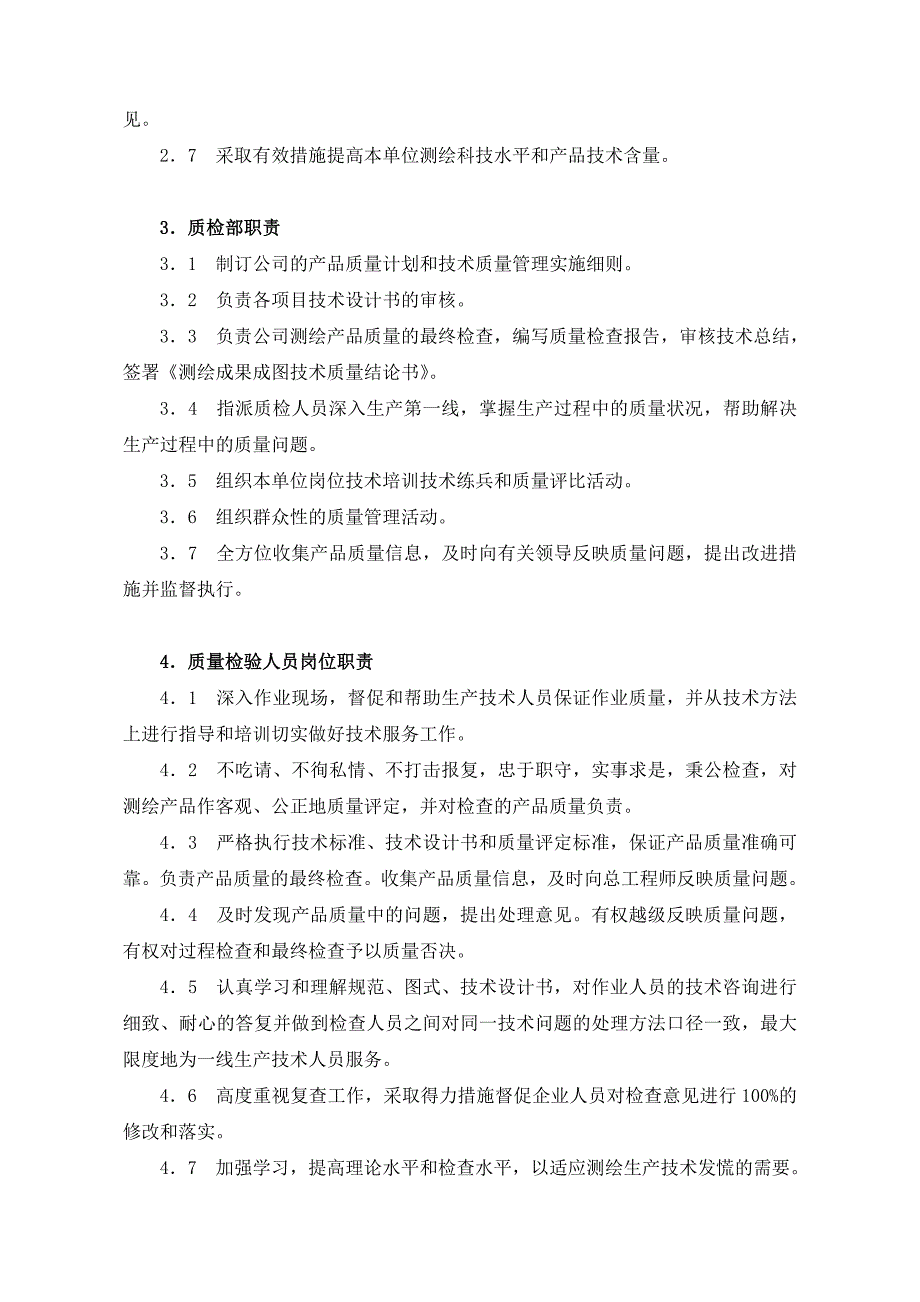 见。

2．7　采取有效措施提高本单位测绘科技水平和产品技术含量。

3．质检部职责

3．1　制订公司的产品质量计划和技术质量管理实施细则。

3．2　负责各项目技术设计书的审核。

3．3　负责公司测绘产品质量的最终检查，编写质量检查报告，审核技术总结，签署《测绘成果成图技术质量结论书》。

3．4　指派质检人员深入生产第一线，掌握生产过程中的质量状况，帮助解决生产过程中的质量问题。

3．5　组织本单位岗位技术培训技术练兵和质量评比活动。

3．6　组织群众性的质量管理活动。

3．7　全方位收集产品质量信息，及时向有关领导反映质量问题，提出改进措施并监督执行。

4．质量检验人员岗位职责

4．1　深入作业现场，督促和帮助生产技术人员保证作业质量，并从技术方法上进行指导和培训切实做好技术服务工作。

4．2　不吃请、不徇私情、不打击报复，忠于职守，实事求是，秉公检查，对测绘产品作客观、公正地质量评定，并对检查的产品质量负责。

4．3　严格执行技术标准、技术设计书和质量评定标准，保证产品质量准确可靠。负责产品质量的最终检查。收集产品质量信息，及时向总工程师反映质量问题。

4．4　及时发现产品质量中的问题，提出处理意见。有权越级反映质量问题，有权对过程检查和最终检查予以质量否决。

4．5　认真学习和理解规范、图式、技术设计书，对作业人员的技术咨询进行细致、耐心的答复并做到检查人员之间对同一技术问题的处理方法口径一致，最大限度地为一线生产技术人员服务。

4．6　高度重视复查工作，采取得力措施督促企业人员对检查意见进行 100%的修改和落实。

4．7　加强学习，提高理论水平和检查水平，以适应测绘生产技术发慌的需要。